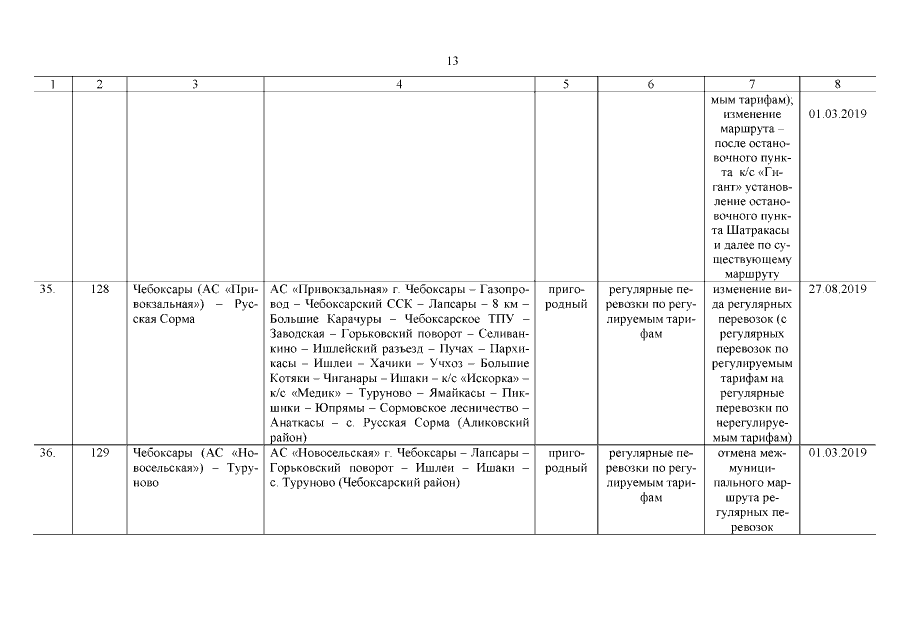 13

| 1 | 2 | 3 | 4 | 5 | 6 | 7 | 8 |
|---|---|---|---|---|---|---|---|
| | | | | | | мым тарифам); изменение маршрута – после остановочного пункта к/с «Гигант» установление остановочного пункта Шатракасы и далее по существующему маршруту | 01.03.2019 |
| 35. | 128 | Чебоксары (АС «Привокзальная») – Русская Сорма | АС «Привокзальная» г. Чебоксары – Газопровод – Чебоксарский ССК – Лапсары – 8 км – Большие Карачуры – Чебоксарское ТПУ – Заводская – Горьковский поворот – Селиванкино – Ишлейский разъезд – Пучах – Пархикасы – Ишлеи – Хачики – Учхоз – Большие Котяки – Чиганары – Ишаки – к/с «Искорка» – к/с «Медик» – Туруново – Ямайкасы – Пикшики – Юпрямы – Сормовское лесничество – Анаткасы – с. Русская Сорма (Аликовский район) | пригородный | регулярные перевозки по регулируемым тарифам | изменение вида регулярных перевозок (с регулярных перевозок по регулируемым тарифам на регулярные перевозки по нерегулируемым тарифам) | 27.08.2019 |
| 36. | 129 | Чебоксары (АС «Новосельская») – Туруново | АС «Новосельская» г. Чебоксары – Лапсары – Горьковский поворот – Ишлеи – Ишаки – с. Туруново (Чебоксарский район) | пригородный | регулярные перевозки по регулируемым тарифам | отмена межмуниципального маршрута регулярных перевозок | 01.03.2019 |